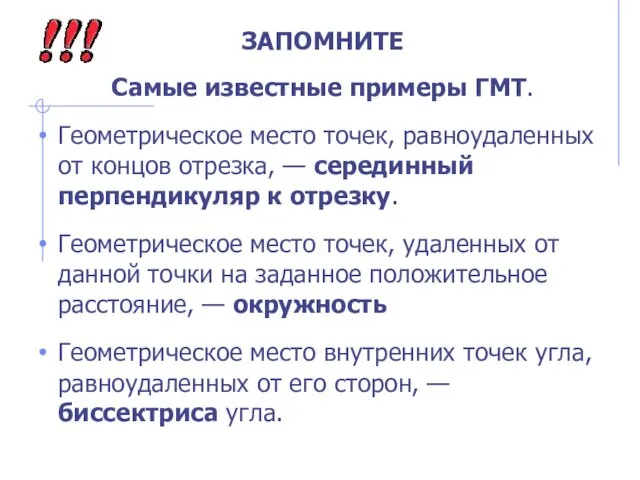 !!!

ЗАПОМНИТЕ

Самые известные примеры ГМТ.

• Геометрическое место точек, равноудаленных от концов отрезка, — серединный перпендикуляр к отрезку.

• Геометрическое место точек, удаленных от данной точки на заданное положительное расстояние, — окружность

• Геометрическое место внутренних точек угла, равноудаленных от его сторон, — биссектриса угла.